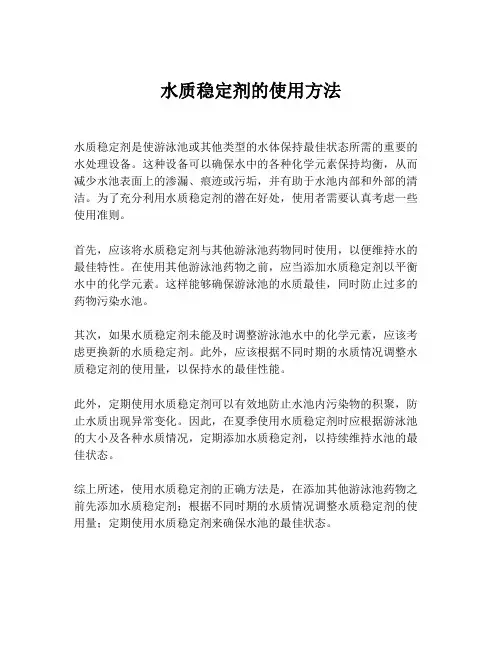 水质稳定剂的使用方法

水质稳定剂是使游泳池或其他类型的水体保持最佳状态所需的重要的水处理设备。这种设备可以确保水中的各种化学元素保持均衡，从而减少水池表面上的渗漏、痕迹或污垢，并有助于水池内部和外部的清洁。为了充分利用水质稳定剂的潜在好处，使用者需要认真考虑一些使用准则。

首先，应该将水质稳定剂与其他游泳池药物同时使用，以便维持水的最佳特性。在使用其他游泳池药物之前，应当添加水质稳定剂以平衡水中的化学元素。这样能够确保游泳池的水质最佳，同时防止过多的药物污染水池。

其次，如果水质稳定剂未能及时调整游泳池水中的化学元素，应该考虑更换新的水质稳定剂。此外，应该根据不同时期的水质情况调整水质稳定剂的使用量，以保持水的最佳性能。

此外，定期使用水质稳定剂可以有效地防止水池内污染物的积聚，防止水质出现异常变化。因此，在夏季使用水质稳定剂时应根据游泳池的大小及各种水质情况，定期添加水质稳定剂，以持续维持水池的最佳状态。

综上所述，使用水质稳定剂的正确方法是，在添加其他游泳池药物之前先添加水质稳定剂；根据不同时期的水质情况调整水质稳定剂的使用量；定期使用水质稳定剂来确保水池的最佳状态。